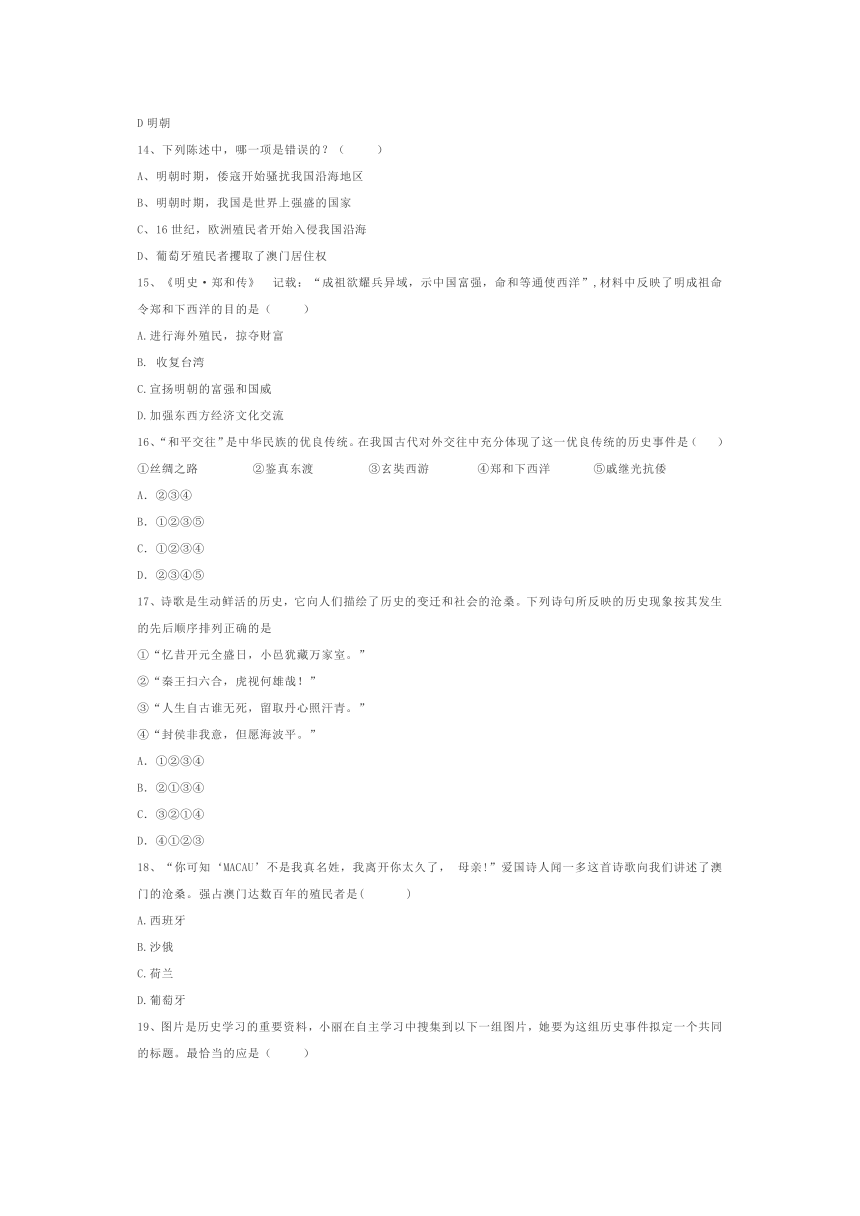 D 明朝

14、下列陈述中，哪一项是错误的？（ ）

A、明朝时期，倭寇开始骚扰我国沿海地区

B、明朝时期，我国是世界上强盛的国家

C、16 世纪，欧洲殖民者开始入侵我国沿海

D、葡萄牙殖民者攫取了澳门居住权

15、《明史·郑和传》 记载：“成祖欲耀兵异域，示中国富强，命和等通使西洋”，材料中反映了明成祖命令郑和下西洋的目的是（ ）

A.进行海外殖民，掠夺财富

B. 收复台湾

C.宣扬明朝的富强和国威

D.加强东西方经济文化交流

16、“和平交往”是中华民族的优良传统。在我国古代对外交往中充分体现了这一优良传统的历史事件是（ ）

①丝绸之路 ②鉴真东渡 ③玄奘西游 ④郑和下西洋 ⑤戚继光抗倭

A. ②③④

B. ①②③⑤

C. ①②③④

D. ②③④⑤

17、诗歌是生动鲜活的历史，它向人们描绘了历史的变迁和社会的沧桑。下列诗句所反映的历史现象按其发生的先后顺序排列正确的是

①“忆昔开元全盛日，小邑犹藏万家室。”

②“秦王扫六合，虎视何雄哉！”

③“人生自古谁无死，留取丹心照汗青。”

④“封侯非我意，但愿海波平。”

A. ①②③④

B. ②①③④

C. ③②①④

D. ④①②③

18、“你可知‘MACAU’不是我真名姓，我离开你太久了， 母亲!”爱国诗人闻一多这首诗歌向我们讲述了澳门的沧桑。强占澳门达数百年的殖民者是( )

A.西班牙

B.沙俄

C.荷兰

D.葡萄牙

19、图片是历史学习的重要资料，小丽在自主学习中搜集到以下一组图片，她要为这组历史事件拟定一个共同的标题。最恰当的应是（ ）